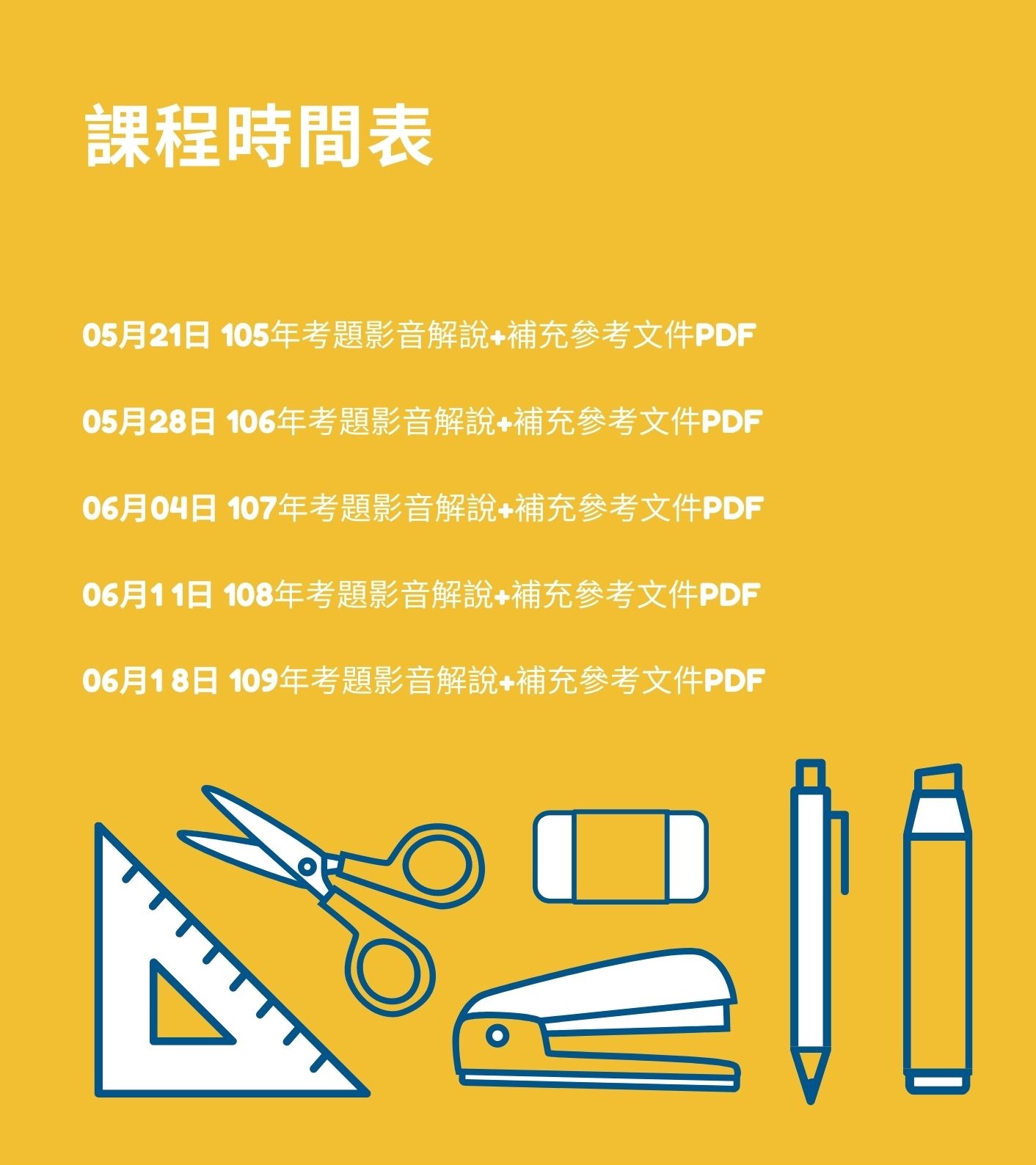 課程時間表

05月21日 105年考題影音解說+補充參考文件PDF

05月28日 106年考題影音解說+補充參考文件PDF

06月04日 107年考題影音解說+補充參考文件PDF

06月11日 108年考題影音解說+補充參考文件PDF

06月18日 109年考題影音解說+補充參考文件PDF